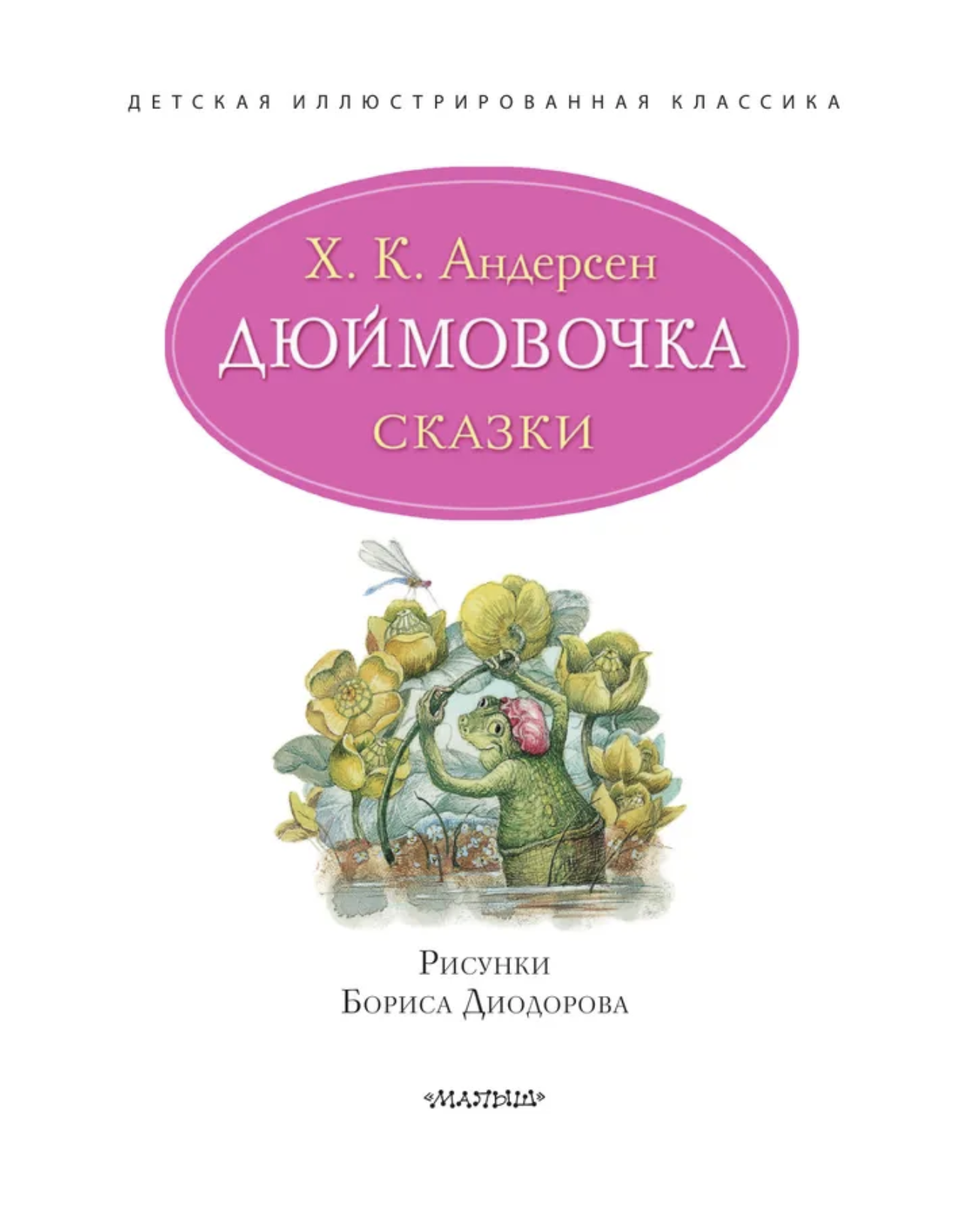 ДЕТСКАЯ ИЛЛЮСТРИРОВАННАЯ КЛАССИКА

Х. К. Андерсен
ДЮЙМОВОЧКА
СКАЗКИ

Рисунки
Бориса Диодорова

«МАЛЫШ»